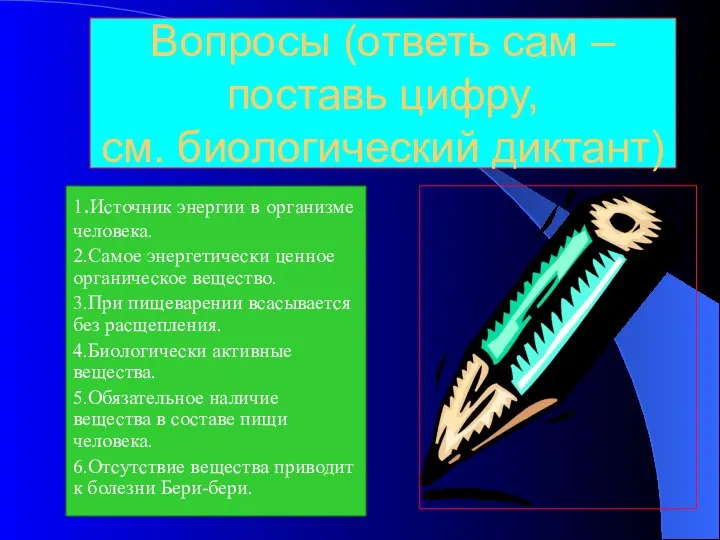 Вопросы (ответь сам – поставь цифру, см. биологический диктант)

1.Источник энергии в организме человека.

2.Самое энергетически ценное органическое вещество.

3.При пищеварении всасывается без расщепления.

4.Биологически активные вещества.

5.Обязательное наличие вещества в составе пищи человека.

6.Отсутствие вещества приводит к болезни Бери-бери.